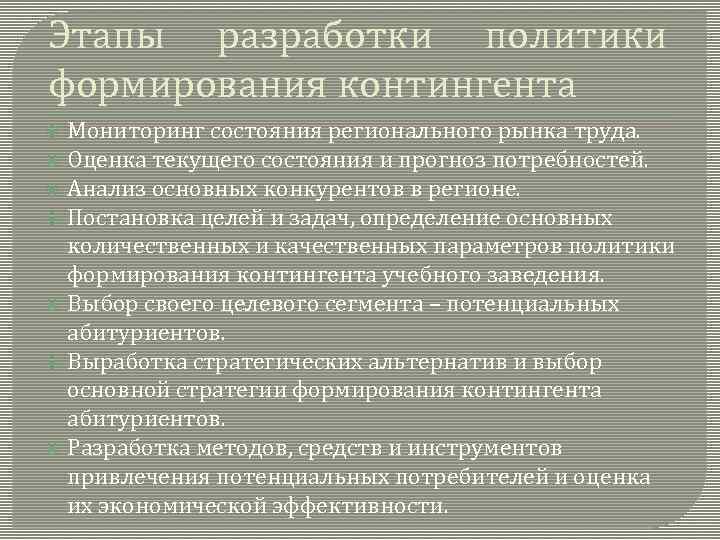 Этапы разработки политики формирования контингента

Мониторинг состояния регионального рынка труда.
Оценка текущего состояния и прогноз потребностей.
Анализ основных конкурентов в регионе.
Постановка целей и задач, определение основных количественных и качественных параметров политики формирования контингента учебного заведения.
Выбор своего целевого сегмента – потенциальных абитуриентов.
Выработка стратегических альтернатив и выбор основной стратегии формирования контингента абитуриентов.
Разработка методов, средств и инструментов привлечения потенциальных потребителей и оценка их экономической эффективности.